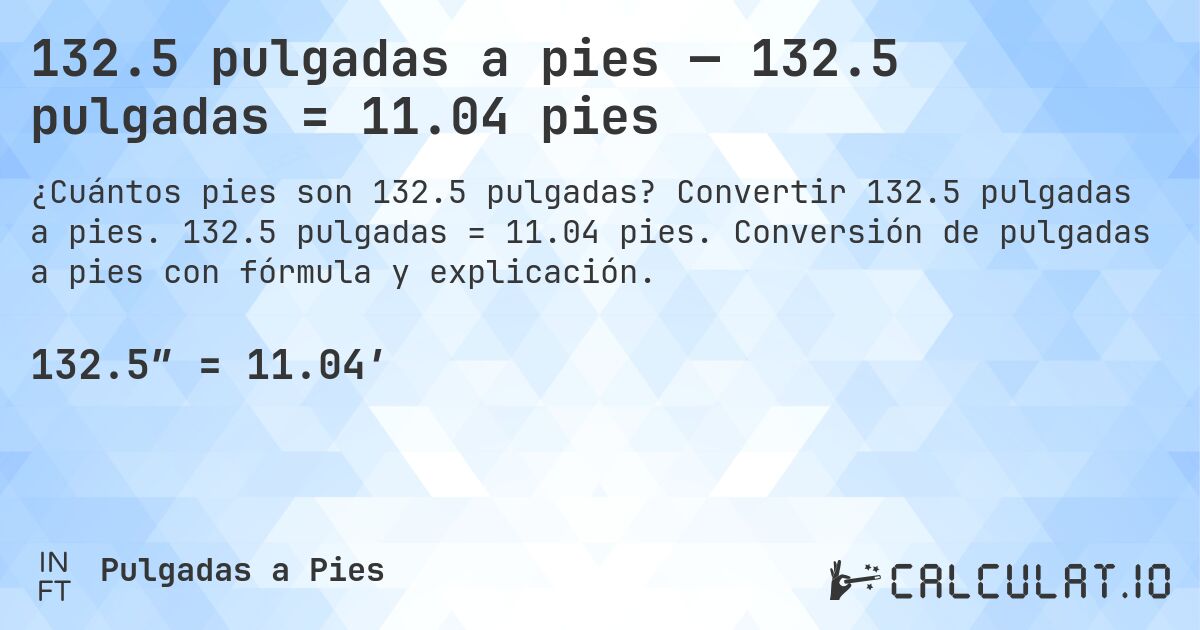 132.5 pulgadas a pies — 132.5 pulgadas = 11.04 pies

¿Cuántos pies son 132.5 pulgadas? Convertir 132.5 pulgadas a pies. 132.5 pulgadas = 11.04 pies. Conversión de pulgadas a pies con fórmula y explicación.

132.5″ = 11.04′

IN
FT
Pulgadas a Pies

CALCULAT.IO